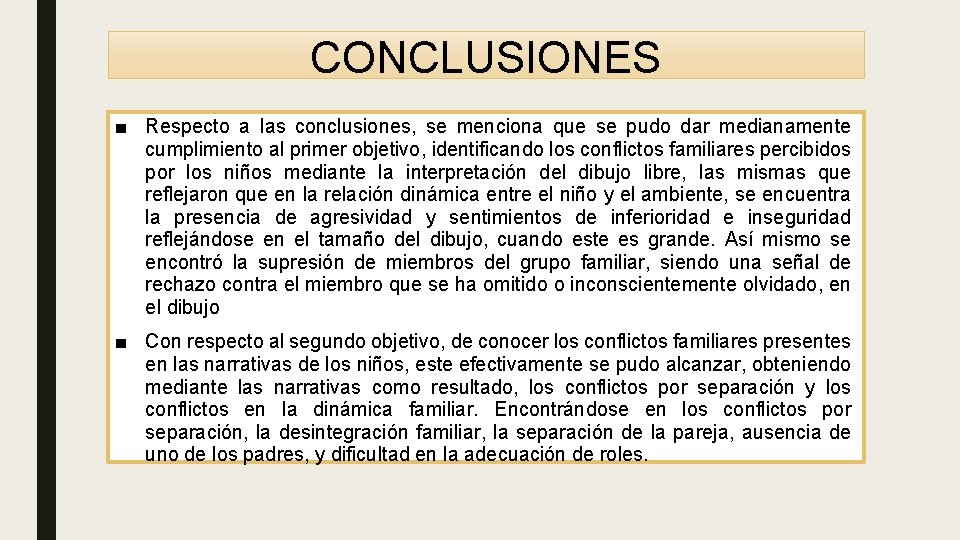 CONCLUSIONES

■ Respecto a las conclusiones, se menciona que se pudo dar medianamente cumplimiento al primer objetivo, identificando los conflictos familiares percibidos por los niños mediante la interpretación del dibujo libre, las mismas que reflejaron que en la relación dinámica entre el niño y el ambiente, se encuentra la presencia de agresividad y sentimientos de inferioridad e inseguridad reflejándose en el tamaño del dibujo, cuando este es grande. Así mismo se encontró la supresión de miembros del grupo familiar, siendo una señal de rechazo contra el miembro que se ha omitido o inconscientemente olvidado, en el dibujo

■ Con respecto al segundo objetivo, de conocer los conflictos familiares presentes en las narrativas de los niños, este efectivamente se pudo alcanzar, obteniendo mediante las narrativas como resultado, los conflictos por separación y los conflictos en la dinámica familiar. Encontrándose en los conflictos por separación, la desintegración familiar, la separación de la pareja, ausencia de uno de los padres, y dificultad en la adecuación de roles.